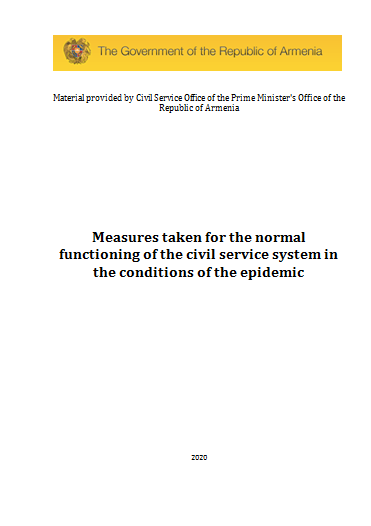 The Government of the Republic of Armenia

Material provided by Civil Service Office of the Prime Minister's Office of the Republic of Armenia

Measures taken for the normal functioning of the civil service system in the conditions of the epidemic

2020